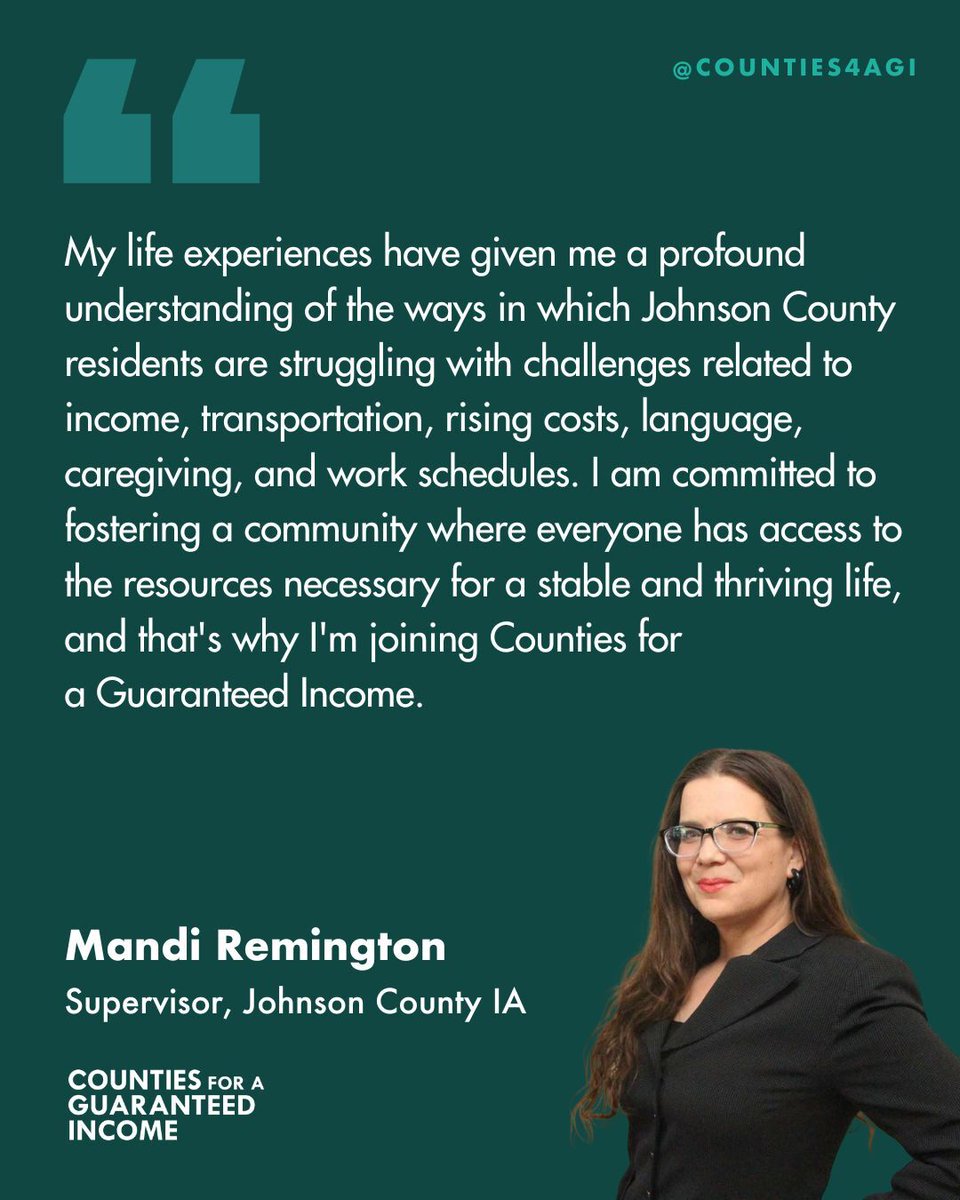 @COUNTIES4AGI

My life experiences have given me a profound understanding of the ways in which Johnson County residents are struggling with challenges related to income, transportation, rising costs, language, caregiving, and work schedules. I am committed to fostering a community where everyone has access to the resources necessary for a stable and thriving life, and that's why I'm joining Counties for a Guaranteed Income.

Mandi Remington

Supervisor, Johnson County IA

COUNTIES FOR A GUARANTEED INCOME